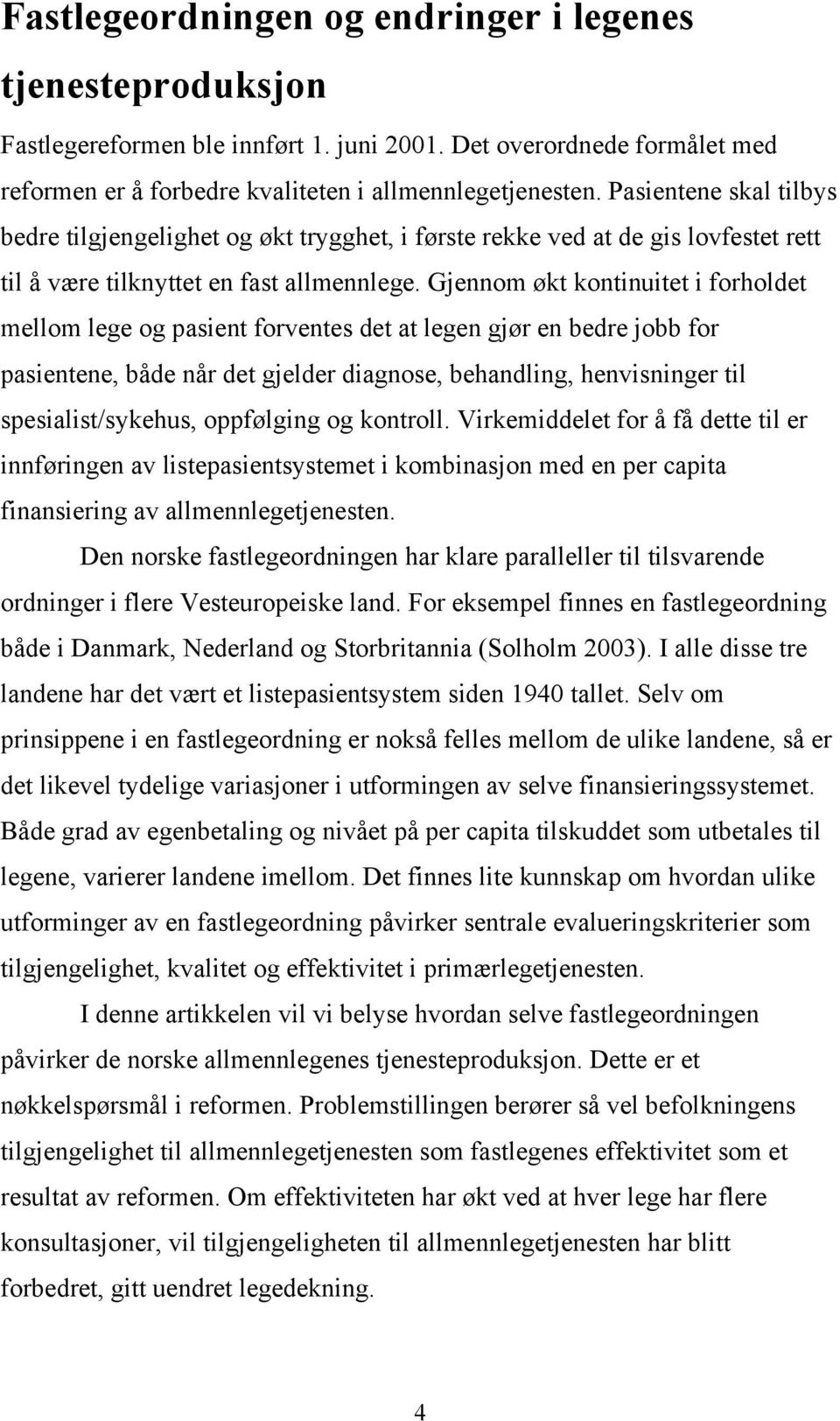 Fastlegeordningen og endringer i legenes tjenesteproduksjon

Fastlegereformen ble innført 1. juni 2001. Det overordnede formålet med reformen er å forbedre kvaliteten i allmennlegetjenesten. Pasientene skal tilbys bedre tilgjengelighet og økt trygghet, i første rekke ved at de gis lovfestet rett til å være tilknyttet en fast allmennlege. Gjennom økt kontinuitet i forholdet mellom lege og pasient forventes det at legen gjør en bedre jobb for pasientene, både når det gjelder diagnose, behandling, henvisninger til spesialist/sykehus, oppfølging og kontroll. Virkemiddelet for å få dette til er innføringen av listepasientsystemet i kombinasjon med en per capita finansiering av allmennlegetjenesten.

Den norske fastlegeordningen har klare paralleller til tilsvarende ordninger i flere Vesteuropeiske land. For eksempel finnes en fastlegeordning både i Danmark, Nederland og Storbritannia (Solholm 2003). I alle disse tre landene har det vært et listepasientsystem siden 1940 tallet. Selv om prinsippene i en fastlegeordning er nokså felles mellom de ulike landene, så er det likevel tydelige variasjoner i utformingen av selve finansieringssystemet. Både grad av egenbetaling og nivået på per capita tilskuddet som utbetales til legene, varierer landene imellom. Det finnes lite kunnskap om hvordan ulike utforminger av en fastlegeordning påvirker sentrale evalueringskriterier som tilgjengelighet, kvalitet og effektivitet i primærlegetjenesten.

I denne artikkelen vil vi belyse hvordan selve fastlegeordningen påvirker de norske allmennlegenes tjenesteproduksjon. Dette er et nøkkelspørsmål i reformen. Problemstillingen berører så vel befolkningens tilgjengelighet til allmennlegetjenesten som fastlegenes effektivitet som et resultat av reformen. Om effektiviteten har økt ved at hver lege har flere konsultasjoner, vil tilgjengeligheten til allmennlegetjenesten har blitt forbedret, gitt uendret legedekning.

4